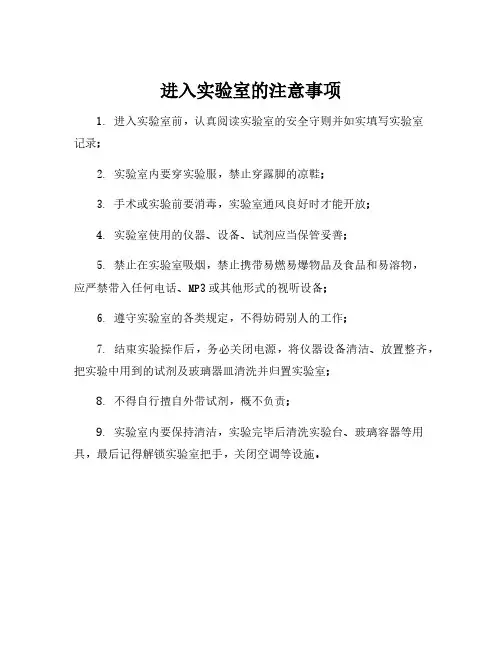 进入实验室的注意事项

1. 进入实验室前，认真阅读实验室的安全守则并如实填写实验室记录；

2. 实验室内要穿实验服，禁止穿露脚的凉鞋；

3. 手术或实验前要消毒，实验室通风良好时才能开放；

4. 实验室使用的仪器、设备、试剂应当保管妥善；

5. 禁止在实验室吸烟，禁止携带易燃易爆物品及食品和易溶物，应严禁带入任何电话、MP3或其他形式的视听设备；

6. 遵守实验室的各类规定，不得妨碍别人的工作；

7. 结束实验操作后，务必关闭电源，将仪器设备清洁、放置整齐，把实验中用到的试剂及玻璃器皿清洗并归置实验室；

8. 不得自行擅自外带试剂，概不负责；

9. 实验室内要保持清洁，实验完毕后清洗实验台、玻璃容器等用具，最后记得解锁实验室把手，关闭空调等设施。